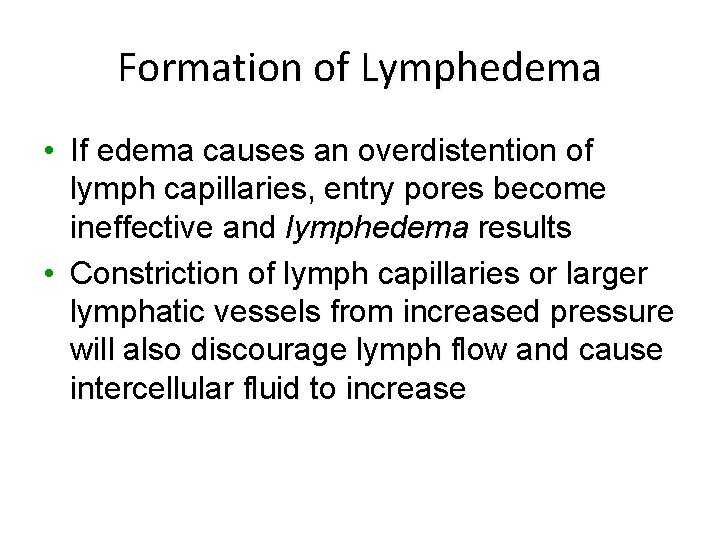 Formation of Lymphedema

• If edema causes an overdistention of lymph capillaries, entry pores become ineffective and lymphedema results

• Constriction of lymph capillaries or larger lymphatic vessels from increased pressure will also discourage lymph flow and cause intercellular fluid to increase